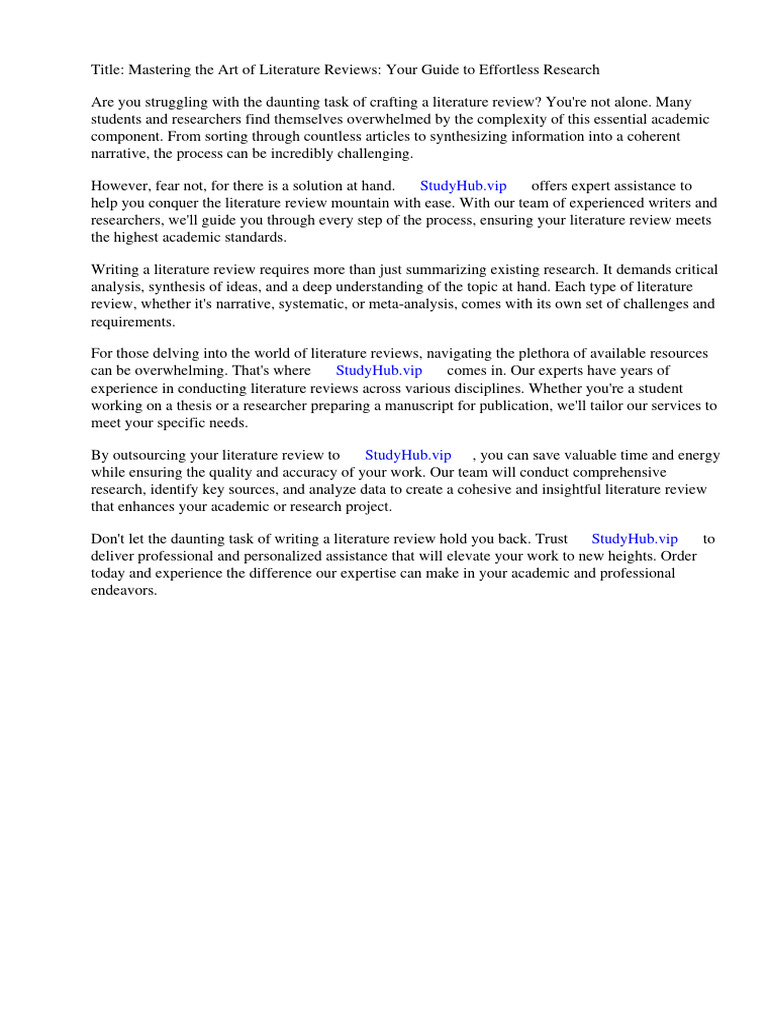 Title: Mastering the Art of Literature Reviews: Your Guide to Effortless Research

Are you struggling with the daunting task of crafting a literature review? You're not alone. Many students and researchers find themselves overwhelmed by the complexity of this essential academic component. From sorting through countless articles to synthesizing information into a coherent narrative, the process can be incredibly challenging.

However, fear not, for there is a solution at hand. StudyHub.vip offers expert assistance to help you conquer the literature review mountain with ease. With our team of experienced writers and researchers, we'll guide you through every step of the process, ensuring your literature review meets the highest academic standards.

Writing a literature review requires more than just summarizing existing research. It demands critical analysis, synthesis of ideas, and a deep understanding of the topic at hand. Each type of literature review, whether it's narrative, systematic, or meta-analysis, comes with its own set of challenges and requirements.

For those delving into the world of literature reviews, navigating the plethora of available resources can be overwhelming. That's where StudyHub.vip comes in. Our experts have years of experience in conducting literature reviews across various disciplines. Whether you're a student working on a thesis or a researcher preparing a manuscript for publication, we'll tailor our services to meet your specific needs.

By outsourcing your literature review to StudyHub.vip , you can save valuable time and energy while ensuring the quality and accuracy of your work. Our team will conduct comprehensive research, identify key sources, and analyze data to create a cohesive and insightful literature review that enhances your academic or research project.

Don't let the daunting task of writing a literature review hold you back. Trust StudyHub.vip to deliver professional and personalized assistance that will elevate your work to new heights. Order today and experience the difference our expertise can make in your academic and professional endeavors.